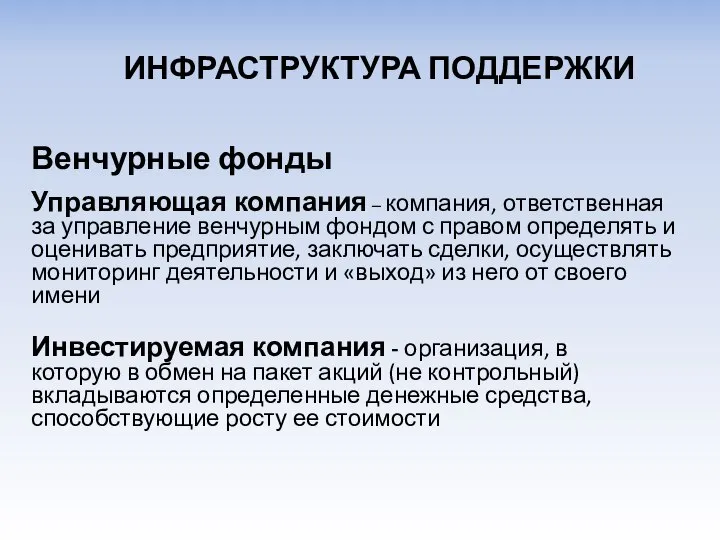 ИНФРАСТРУКТУРА ПОДДЕРЖКИ

Венчурные фонды

Управляющая компания – компания, ответственная за управление венчурным фондом с правом определять и оценивать предприятие, заключать сделки, осуществлять мониторинг деятельности и «выход» из него от своего имени

Инвестируемая компания - организация, в которую в обмен на пакет акций (не контрольный) вкладываются определенные денежные средства, способствующие росту ее стоимости